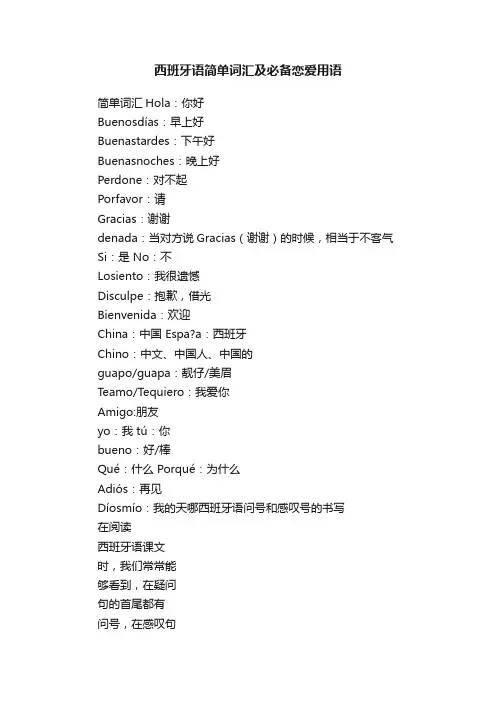 西班牙语简单词汇及必备恋爱用语

简单词汇 Hola：你好
Buenosdías：早上好
Buenastardes：下午好
Buenasnoches：晚上好
Perdone：对不起
Porfavor：请
Gracias：谢谢
denada：当对方说 Gracias（谢谢）的时候，相当于不客气
Si：是 No：不
Losiento：我很遗憾
Disculpe：抱歉，借光
Bienvenida：欢迎
China：中国 Espa?a：西班牙
Chino：中文、中国人、中国的
guapo/guapa：靓仔/美眉
Teamo/Tequiero：我爱你
Amigo:朋友
yo：我 tú：你
bueno：好/棒
Qué：什么 Porqué：为什么
Adiós：再见
Díosmío：我的天哪西班牙语问号和感叹号的书写
在阅读
西班牙语课文
时，我们常常能
够看到，在疑问
句的首尾都有
问号，在感叹句